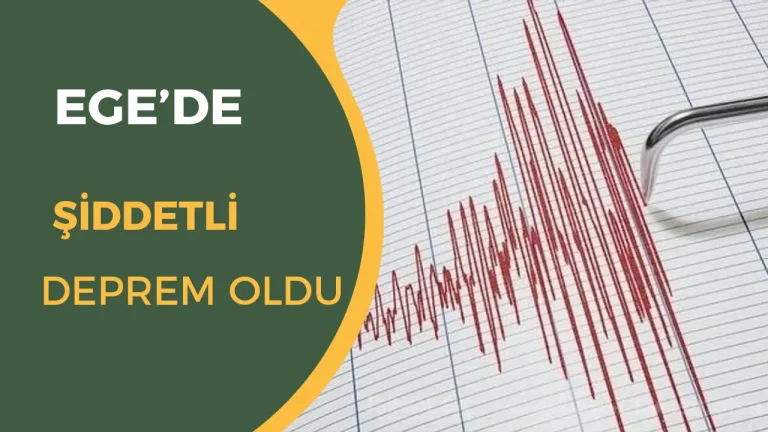 EGE’DE

ŞİDDETLİ

DEPREM OLDU